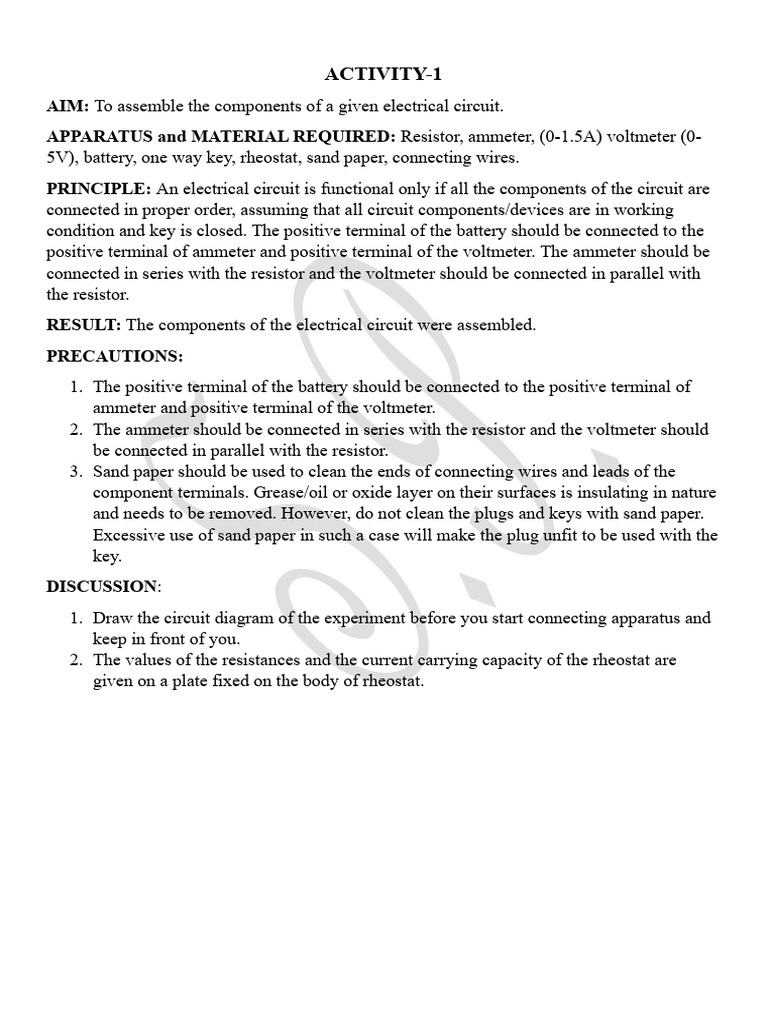 ACTIVITY-1

AIM: To assemble the components of a given electrical circuit.

APPARATUS and MATERIAL REQUIRED: Resistor, ammeter, (0-1.5A) voltmeter (0-5V), battery, one way key, rheostat, sand paper, connecting wires.

PRINCIPLE: An electrical circuit is functional only if all the components of the circuit are connected in proper order, assuming that all circuit components/devices are in working condition and key is closed. The positive terminal of the battery should be connected to the positive terminal of ammeter and positive terminal of the voltmeter. The ammeter should be connected in series with the resistor and the voltmeter should be connected in parallel with the resistor.

RESULT: The components of the electrical circuit were assembled.

PRECAUTIONS:

1. The positive terminal of the battery should be connected to the positive terminal of ammeter and positive terminal of the voltmeter.
2. The ammeter should be connected in series with the resistor and the voltmeter should be connected in parallel with the resistor.
3. Sand paper should be used to clean the ends of connecting wires and leads of the component terminals. Grease/oil or oxide layer on their surfaces is insulating in nature and needs to be removed. However, do not clean the plugs and keys with sand paper. Excessive use of sand paper in such a case will make the plug unfit to be used with the key.

DISCUSSION:

1. Draw the circuit diagram of the experiment before you start connecting apparatus and keep in front of you.
2. The values of the resistances and the current carrying capacity of the rheostat are given on a plate fixed on the body of rheostat.